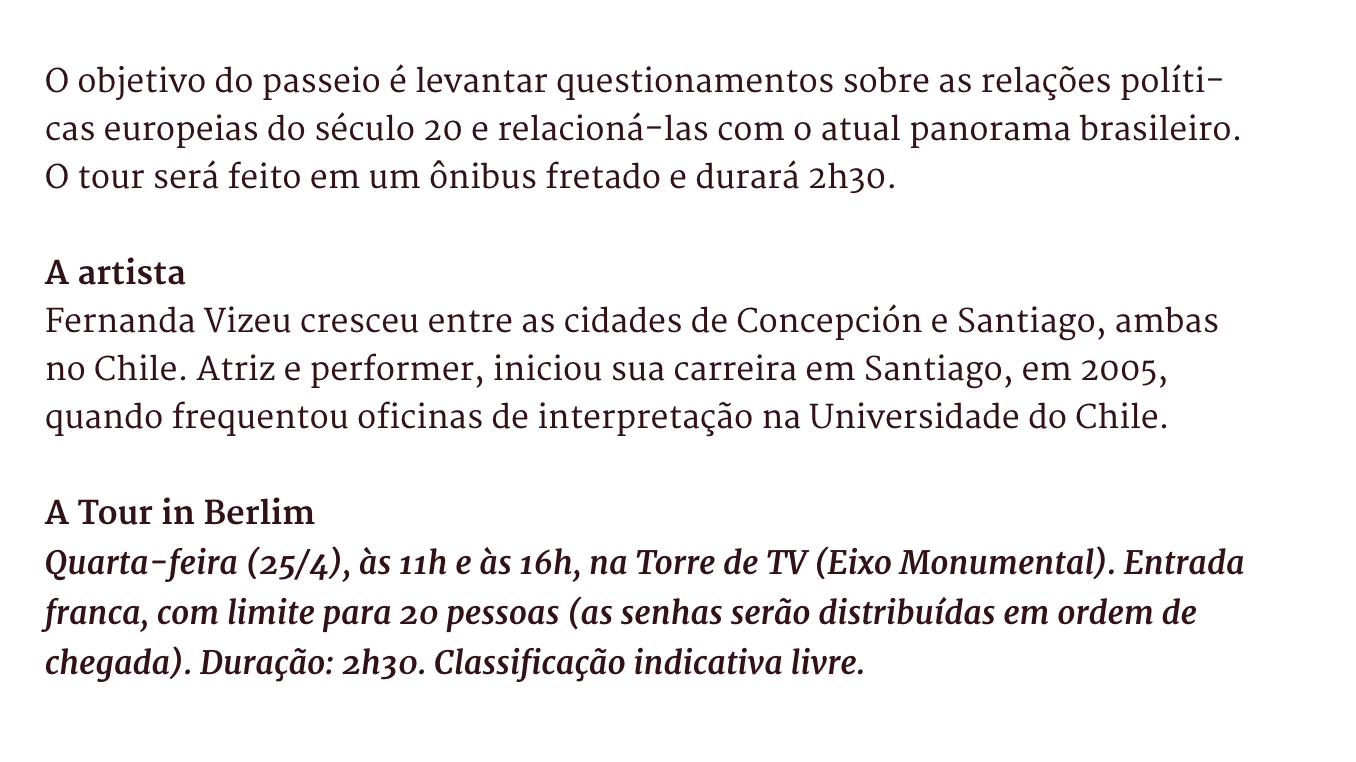 O objetivo do passeio é levantar questionamentos sobre as relações políticas europeias do século 20 e relacioná-las com o atual panorama brasileiro. O tour será feito em um ônibus fretado e durará 2h30.

A artista
Fernanda Vizeu cresceu entre as cidades de Concepción e Santiago, ambas no Chile. Atriz e performer, iniciou sua carreira em Santiago, em 2005, quando frequentou oficinas de interpretação na Universidade do Chile.

A Tour in Berlim
Quarta-feira (25/4), às 11h e às 16h, na Torre de TV (Eixo Monumental). Entrada franca, com limite para 20 pessoas (as senhas serão distribuídas em ordem de chegada). Duração: 2h30. Classificação indicativa livre.